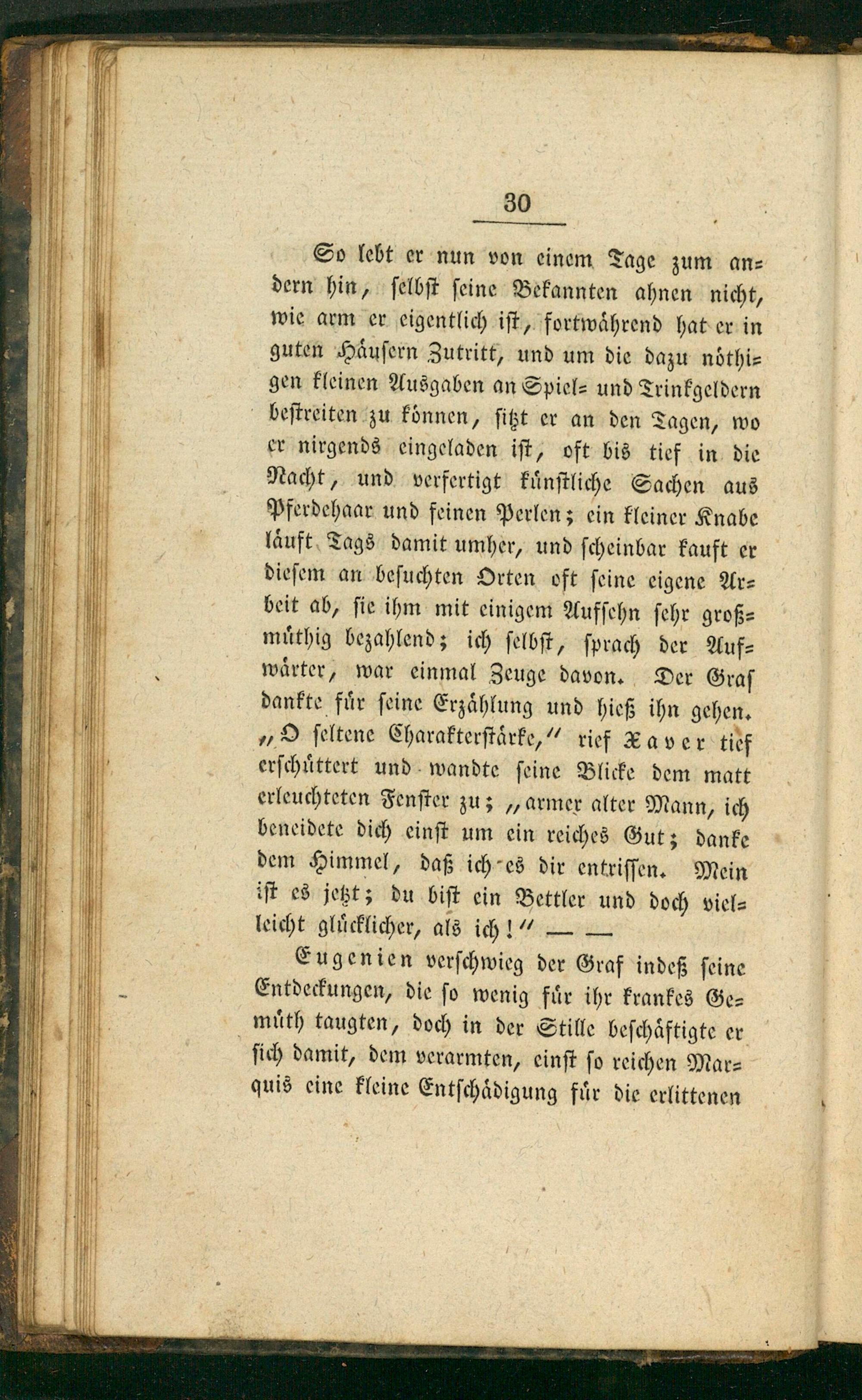 30

So lebt er nun von einem Tage zum andern hin, selbst seine Bekannten ahnen nicht, wie arm er eigentlich ist, fortwährend hat er in guten Häusern Zutritt, und um die dazu nöthigen kleinen Ausgaben an Spiel- und Trinkgeldern bestreiten zu können, sitzt er an den Tagen, wo er nirgends eingeladen ist, oft bis tief in die Nacht, und verfertigt künstliche Sachen aus Pferdehaar und feinen Perlen; ein kleiner Knabe läuft Tags damit umher, und scheinbar kauft er diesem an besuchten Orten oft seine eigene Arbeit ab, sie ihm mit einigem Aufsehn sehr großmüthig bezahlend; ich selbst, sprach der Aufwärter, war einmal Zeuge davon. Der Graf dankte für seine Erzählung und hieß ihn gehen. „O seltene Charakterstärke,“ rief Xaver tief erschüttert und wandte seine Blicke dem matt erleuchteten Fenster zu; „armer alter Mann, ich beneidete dich einst um ein reiches Gut; danke dem Himmel, daß ich es dir entrissen. Mein ist es jetzt; du bist ein Bettler und doch vielleicht glücklicher, als ich!“ — —

Eugenien verschwieg der Graf indeß seine Entdeckungen, die so wenig für ihr krankes Gemüth taugten, doch in der Stille beschäftigte er sich damit, dem verarmten, einst so reichen Marquis eine kleine Entschädigung für die erlittenen